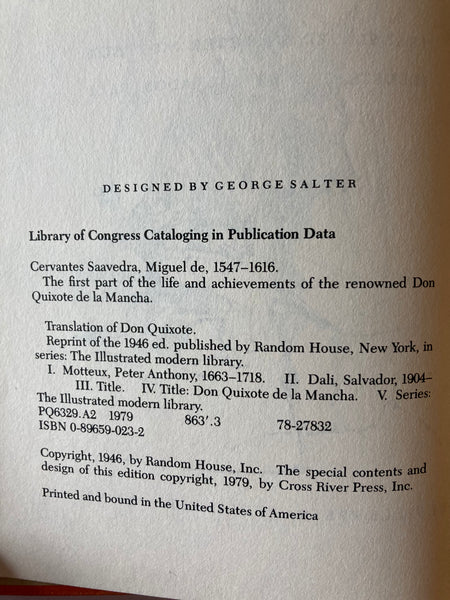 DESIGNED BY GEORGE SALTER

Library of Congress Cataloging in Publication Data

Cervantes Saavedra, Miguel de, 1547–1616.
The first part of the life and achievements of the renowned Don Quixote de la Mancha.

Translation of Don Quixote.
Reprint of the 1946 ed. published by Random House, New York, in series: The Illustrated modern library.
I. Motteux, Peter Anthony, 1663–1718. II. Dali, Salvador, 1904– III. Title. IV. Title: Don Quixote de la Mancha. V. Series: The Illustrated modern library.
PQ6329.A2 1979 863'.3 78-27832
ISBN 0-89659-023-2

Copyright, 1946, by Random House, Inc. The special contents and design of this edition copyright, 1979, by Cross River Press, Inc.

Printed and bound in the United States of America